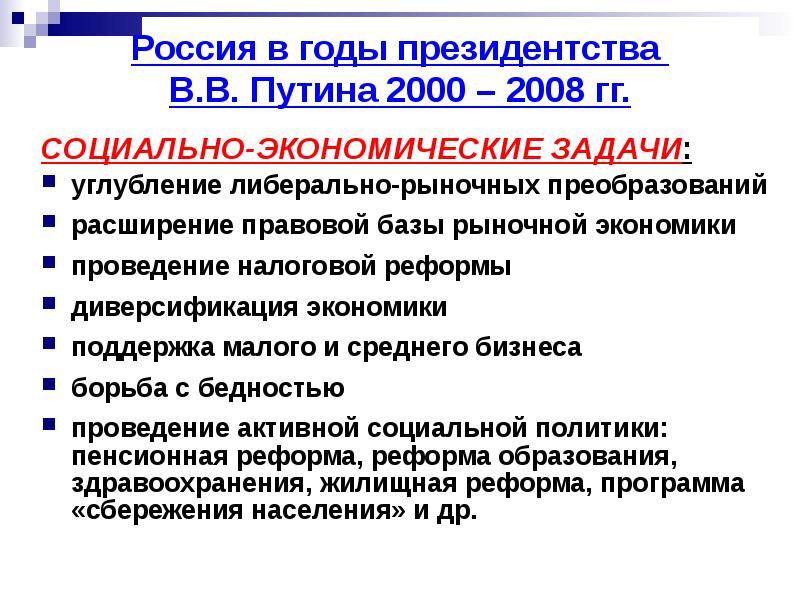 Россия в годы президентства
В.В. Путина 2000 – 2008 гг.

СОЦИАЛЬНО-ЭКОНОМИЧЕСКИЕ ЗАДАЧИ:

• углубление либерально-рыночных преобразований
• расширение правовой базы рыночной экономики
• проведение налоговой реформы
• диверсификация экономики
• поддержка малого и среднего бизнеса
• борьба с бедностью
• проведение активной социальной политики: пенсионная реформа, реформа образования, здравоохранения, жилищная реформа, программа «сбережения населения» и др.